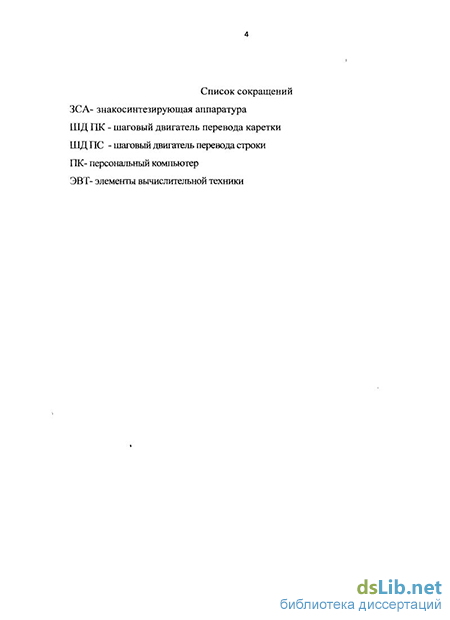 4

Список сокращений

ЗСА- знакосинтезирующая аппаратура

ШД ПК - шаговый двигатель перевода каретки

ШД ПС - шаговый двигатель перевода строки

ПК- персональный компьютер

ЭВТ- элементы вычислительной техники

dsLib.net
библиотека диссертаций